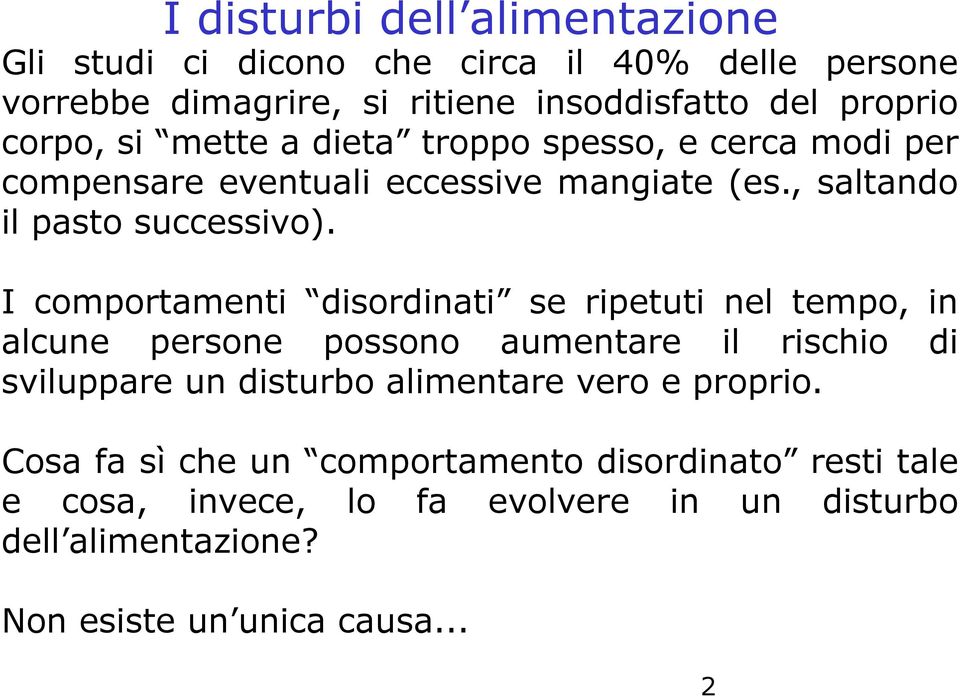 I disturbi dell’alimentazione

Gli studi ci dicono che circa il 40% delle persone vorrebbe dimagrire, si ritiene insoddisfatto del proprio corpo, si “mette a dieta” troppo spesso, e cerca modi per compensare eventuali eccessive mangiate (es., saltando il pasto successivo).

I comportamenti “disordinati” se ripetuti nel tempo, in alcune persone possono aumentare il rischio di sviluppare un disturbo alimentare vero e proprio.

Cosa fa sì che un “comportamento disordinato” resti tale e cosa, invece, lo fa evolvere in un disturbo dell’alimentazione?

Non esiste un’unica causa...

2